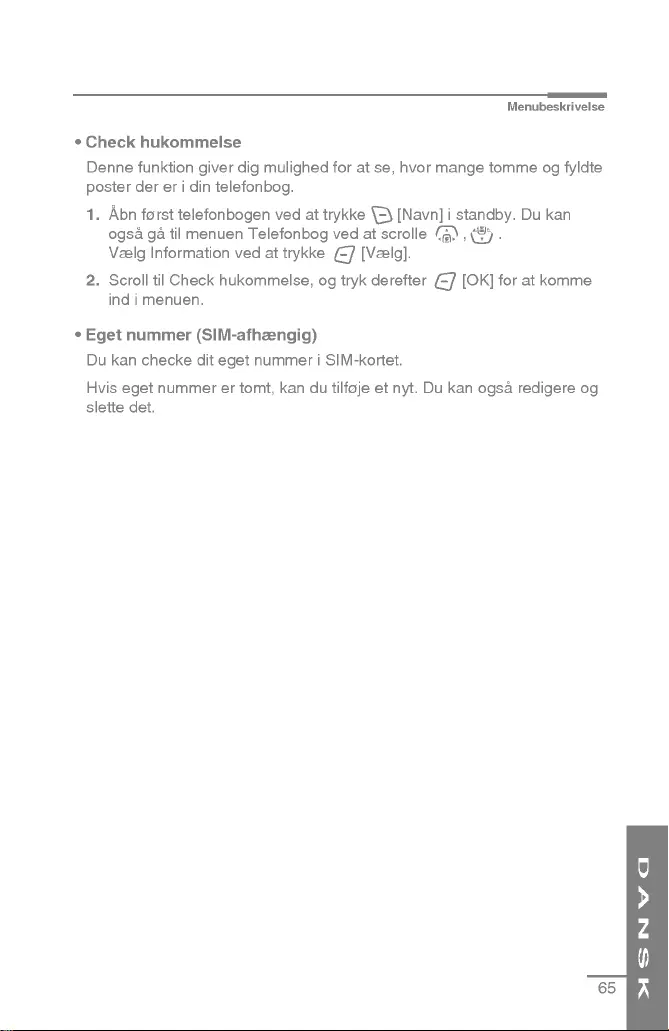 Menubeskrivelse

• Check hukommelse

Denne funktion giver dig mulighed for at se, hvor mange tomme og fyldte poster der er i din telefonbog.

1. Åbn først telefonbogen ved at trykke [Navn] i standby. Du kan også gå til menuen Telefonbog ved at scrolle , . Vælg Information ved at trykke [Vælg].

2. Scroll til Check hukommelse, og tryk derefter [OK] for at komme ind i menuen.

• Eget nummer (SIM-afhængig)

Du kan checke dit eget nummer i SIM-kortet.

Hvis eget nummer er tomt, kan du tilføje et nyt. Du kan også redigere og slette det.

DANSK

65